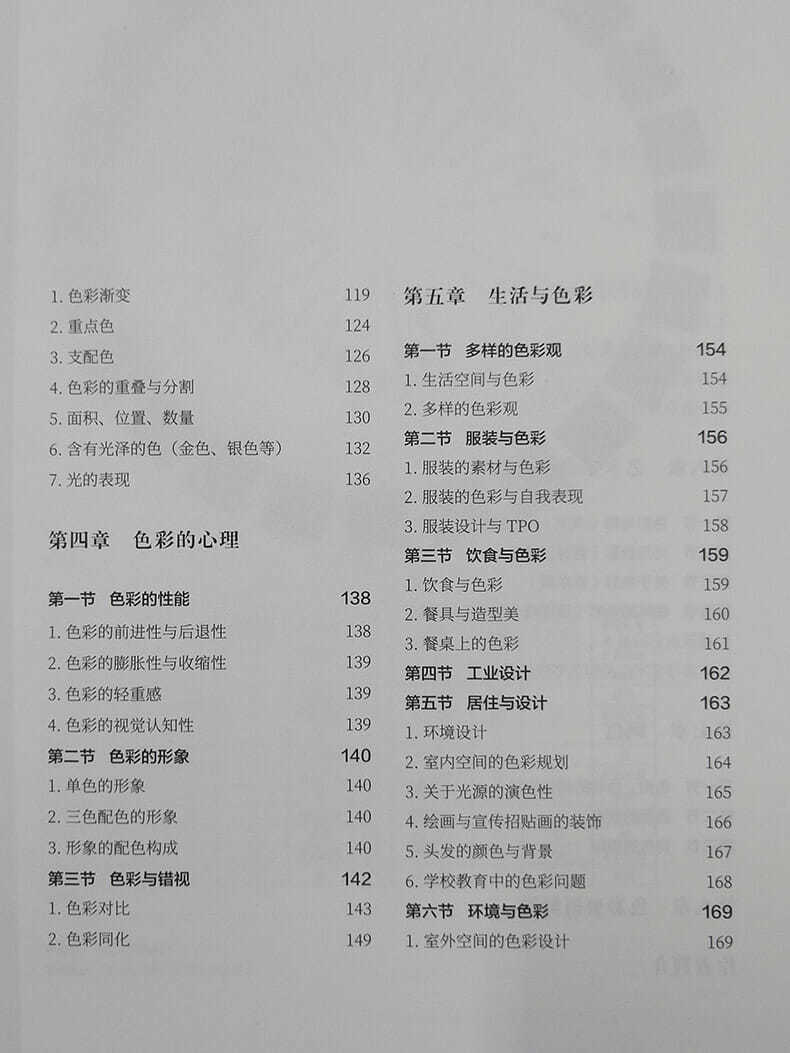 1. 色彩渐变 119
2. 重点色 124
3. 支配色 126
4. 色彩的重叠与分割 128
5. 面积、位置、数量 130
6. 含有光泽的色（金色、银色等） 132
7. 光的表现 136

第四章 色彩的心理

第一节 色彩的性能 138
1. 色彩的前进性与后退性 138
2. 色彩的膨胀性与收缩性 139
3. 色彩的轻重感 139
4. 色彩的视觉认知性 139
第二节 色彩的形象 140
1. 单色的形象 140
2. 三色配色的形象 140
3. 形象的配色构成 140
第三节 色彩与错视 142
1. 色彩对比 143
2. 色彩同化 149

第五章 生活与色彩

第一节 多样的色彩观 154
1. 生活空间与色彩 154
2. 多样的色彩观 155
第二节 服装与色彩 156
1. 服装的素材与色彩 156
2. 服装的色彩与自我表现 157
3. 服装设计与 TPO 158
第三节 饮食与色彩 159
1. 饮食与色彩 159
2. 餐具与造型美 160
3. 餐桌上的色彩 161
第四节 工业设计 162
第五节 居住与设计 163
1. 环境设计 163
2. 室内空间的色彩规划 164
3. 关于光源的演色性 165
4. 绘画与宣传招贴画的装饰 166
5. 头发的颜色与背景 167
6. 学校教育中的色彩问题 168
第六节 环境与色彩 169
1. 室外空间的色彩设计 169